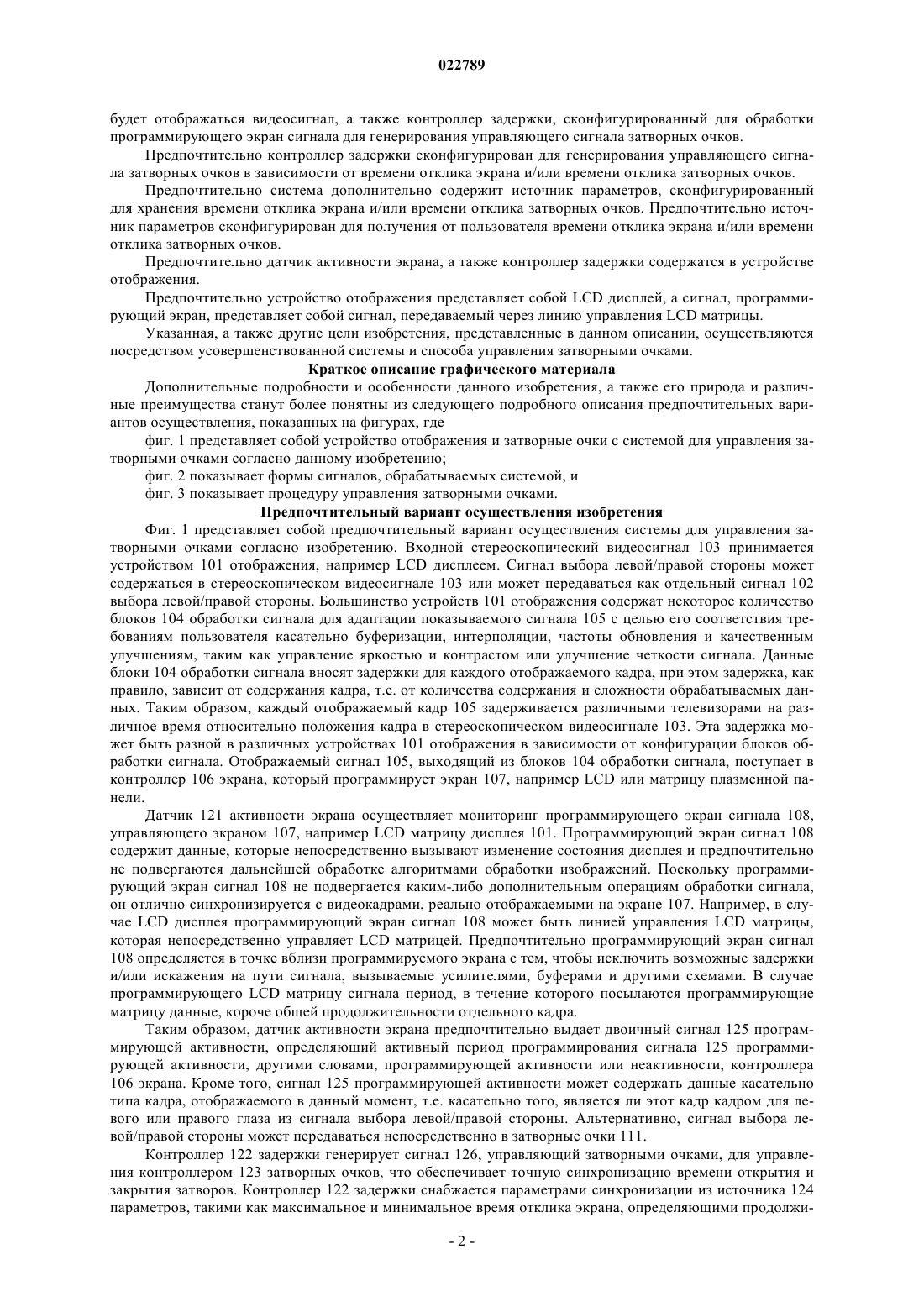 022789

будет отображаться видеосигнал, а также контроллер задержки, сконфигурированный для обработки программирующего экран сигнала для генерирования управляющего сигнала затворных очков.

Предпочтительно контроллер задержки сконфигурирован для генерирования управляющего сигнала затворных очков в зависимости от времени отклика экрана и/или времени отклика затворных очков.

Предпочтительно система дополнительно содержит источник параметров, сконфигурированный для хранения времени отклика экрана и/или времени отклика затворных очков. Предпочтительно источник параметров сконфигурирован для получения от пользователя времени отклика экрана и/или времени отклика затворных очков.

Предпочтительно датчик активности экрана, а также контроллер задержки содержатся в устройстве отображения.

Предпочтительно устройство отображения представляет собой LCD дисплей, а сигнал, программирующий экран, представляет собой сигнал, передаваемый через линию управления LCD матрицы.

Указанная, а также другие цели изобретения, представленные в данном описании, осуществляются посредством усовершенствованной системы и способа управления затворными очками.

Краткое описание графического материала

Дополнительные подробности и особенности данного изобретения, а также его природа и различные преимущества станут более понятны из следующего подробного описания предпочтительных вариантов осуществления, показанных на фигурах, где

фиг. 1 представляет собой устройство отображения и затворные очки с системой для управления затворными очками согласно данному изобретению;

фиг. 2 показывает формы сигналов, обрабатываемых системой, и

фиг. 3 показывает процедуру управления затворными очками.

Предпочтительный вариант осуществления изобретения

Фиг. 1 представляет собой предпочтительный вариант осуществления системы для управления затворными очками согласно изобретению. Входной стереоскопический видеосигнал 103 принимается устройством 101 отображения, например LCD дисплеем. Сигнал выбора левой/правой стороны может содержаться в стереоскопическом видеосигнале 103 или может передаваться как отдельный сигнал 102 выбора левой/правой стороны. Большинство устройств 101 отображения содержат некоторое количество блоков 104 обработки сигнала для адаптации показываемого сигнала 105 с целью его соответствия требованиям пользователя касательно буферизации, интерполяции, частоты обновления и качественным улучшениям, таким как управление яркостью и контрастом или улучшение четкости сигнала. Данные блоки 104 обработки сигнала вносят задержки для каждого отображаемого кадра, при этом задержка, как правило, зависит от содержания кадра, т.е. от количества содержания и сложности обрабатываемых данных. Таким образом, каждый отображаемый кадр 105 задерживается различными телевизорами на различное время относительно положения кадра в стереоскопическом видеосигнале 103. Эта задержка может быть разной в различных устройствах 101 отображения в зависимости от конфигурации блоков обработки сигнала. Отображаемый сигнал 105, выходящий из блоков 104 обработки сигнала, поступает в контроллер 106 экрана, который программирует экран 107, например LCD или матрицу плазменной панели.

Датчик 121 активности экрана осуществляет мониторинг программирующего экран сигнала 108, управляющего экраном 107, например LCD матрицу дисплея 101. Программирующий экран сигнал 108 содержит данные, которые непосредственно вызывают изменение состояния дисплея и предпочтительно не подвергаются дальнейшей обработке алгоритмами обработки изображений. Поскольку программирующий экран сигнал 108 не подвергается каким-либо дополнительным операциям обработки сигнала, он отлично синхронизируется с видеокадрами, реально отображаемыми на экране 107. Например, в случае LCD дисплея программирующий экран сигнал 108 может быть линией управления LCD матрицы, которая непосредственно управляет LCD матрицей. Предпочтительно программирующий экран сигнал 108 определяется в точке вблизи программируемого экрана с тем, чтобы исключить возможные задержки и/или искажения на пути сигнала, вызываемые усилителями, буферами и другими схемами. В случае программирующего LCD матрицу сигнала период, в течение которого посылаются программирующие матрицу данные, короче общей продолжительности отдельного кадра.

Таким образом, датчик активности экрана предпочтительно выдает двоичный сигнал 125 программирующей активности, определяющий активный период программирования сигнала 125 программирующей активности, другими словами, программирующей активности или неактивности, контроллера 106 экрана. Кроме того, сигнал 125 программирующей активности может содержать данные касательно типа кадра, отображаемого в данный момент, т.е. касательно того, является ли этот кадр кадром для левого или правого глаза из сигнала выбора левой/правой стороны. Альтернативно, сигнал выбора левой/правой стороны может передаваться непосредственно в затворные очки 111.

Контроллер 122 задержки генерирует сигнал 126, управляющий затворными очками, для управления контроллером 123 затворных очков, что обеспечивает точную синхронизацию времени открытия и закрытия затворов. Контроллер 122 задержки снабжается параметрами синхронизации из источника 124 параметров, такими как максимальное и минимальное время отклика экрана, определяющими продолжи-

- 2 -